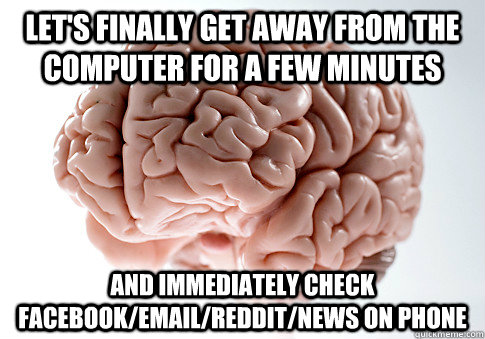 LET'S FINALLY GET AWAY FROM THE COMPUTER FOR A FEW MINUTES

AND IMMEDIATELY CHECK FACEBOOK/EMAIL/REDDIT/NEWS ON PHONE

quickmeme.com